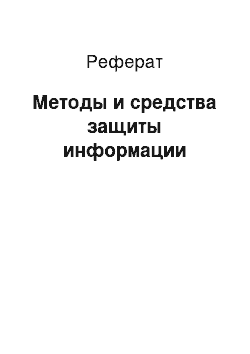 Реферат

Методы и средства защиты информации